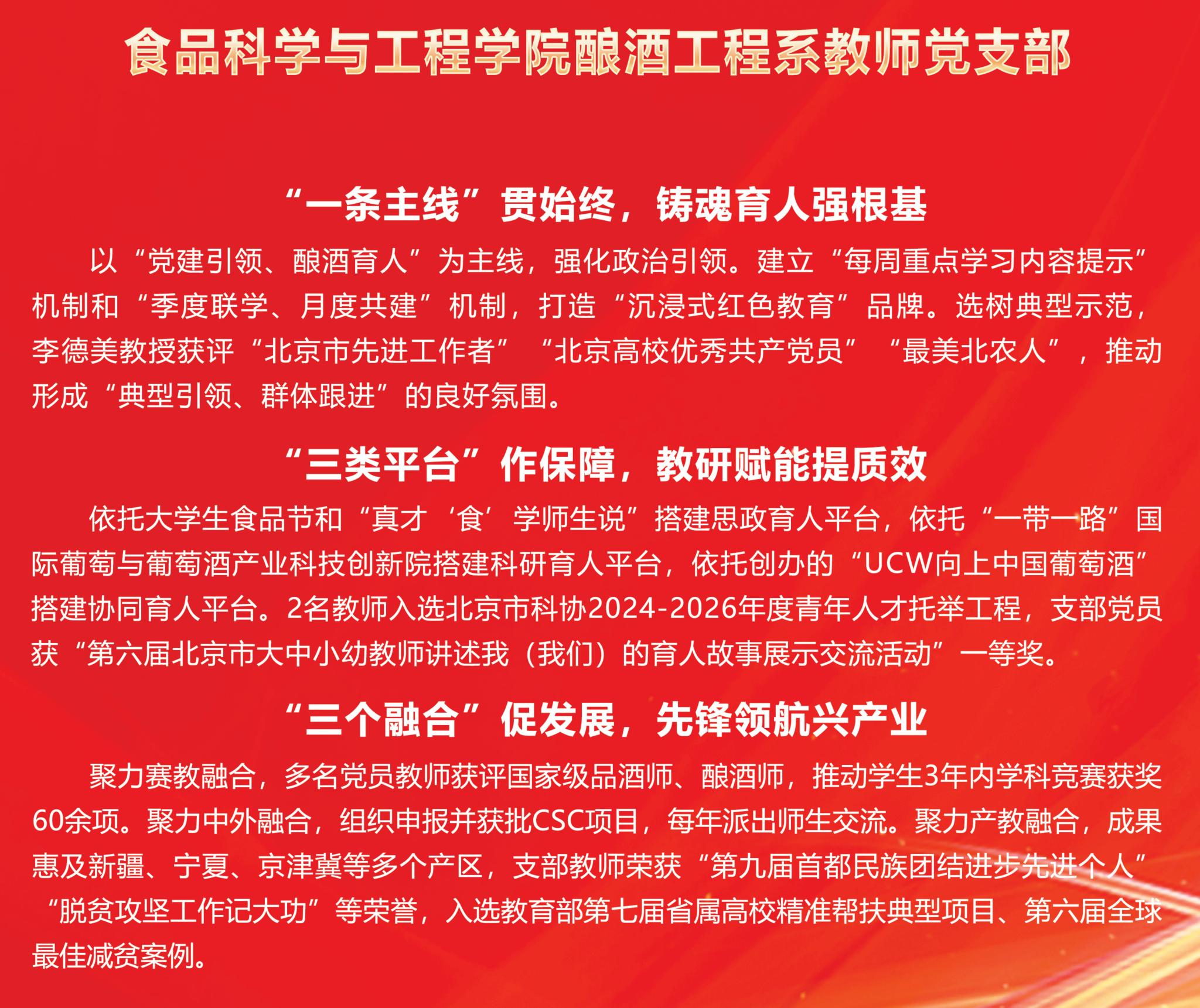 食品科学与工程学院酿酒工程系教师党支部

“一条主线”贯始终，铸魂育人强根基

以“党建引领、酿酒育人”为主线，强化政治引领。建立“每周重点学习内容提示”机制和“季度联学、月度共建”机制，打造“沉浸式红色教育”品牌。选树典型示范，李德美教授获评“北京市先进工作者”“北京高校优秀共产党员”“最美北农人”，推动形成“典型引领、群体跟进”的良好氛围。

“三类平台”作保障，教研赋能提质效

依托大学生食品节和“真才‘食’学师生说”搭建思政育人平台，依托“一带一路”国际葡萄与葡萄酒产业科技创新院搭建科研育人平台，依托创办的“UCW向上中国葡萄酒”搭建协同育人平台。2名教师入选北京市科协2024-2026年度青年人才托举工程，支部党员获“第六届北京市大中小幼教师讲述我（我们）的育人故事展示交流活动”一等奖。

“三个融合”促发展，先锋领航兴产业

聚力赛教融合，多名党员教师获评国家级品酒师、酿酒师，推动学生3年内学科竞赛获奖60余项。聚力中外融合，组织申报并获批CSC项目，每年派出师生交流。聚力产教融合，成果惠及新疆、宁夏、京津冀等多个产区，支部教师荣获“第九届首都民族团结进步先进个人”“脱贫攻坚工作记大功”等荣誉，入选教育部第七届省属高校精准帮扶典型项目、第六届全球最佳减贫案例。